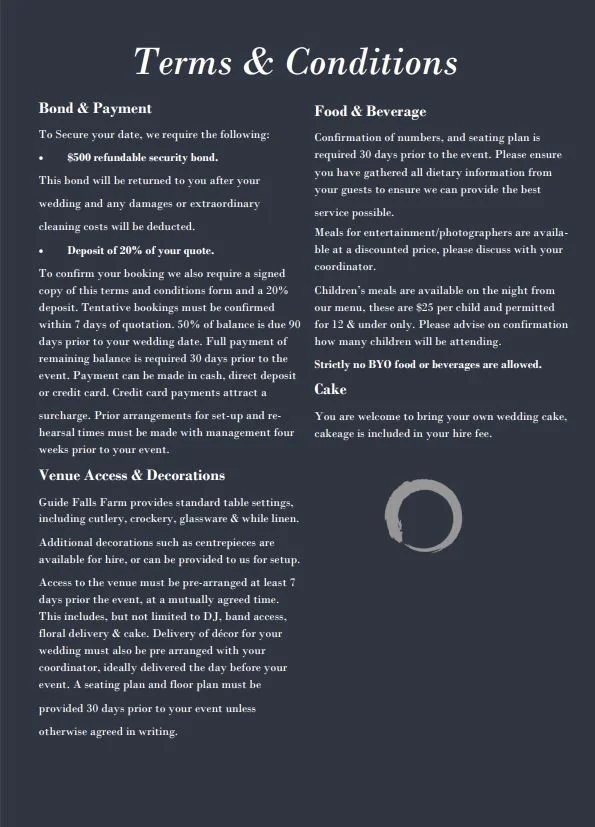 Terms & Conditions

Bond & Payment

To Secure your date, we require the following:

• $500 refundable security bond.

This bond will be returned to you after your wedding and any damages or extraordinary cleaning costs will be deducted.

• Deposit of 20% of your quote.

To confirm your booking we also require a signed copy of this terms and conditions form and a 20% deposit. Tentative bookings must be confirmed within 7 days of quotation. 50% of balance is due 90 days prior to your wedding date. Full payment of remaining balance is required 30 days prior to the event. Payment can be made in cash, direct deposit or credit card. Credit card payments attract a surcharge. Prior arrangements for set-up and rehearsal times must be made with management four weeks prior to your event.

Venue Access & Decorations

Guide Falls Farm provides standard table settings, including cutlery, crockery, glassware & while linen.

Additional decorations such as centrepieces are available for hire, or can be provided to us for setup.

Access to the venue must be pre-arranged at least 7 days prior the event, at a mutually agreed time. This includes, but not limited to DJ, band access, floral delivery & cake. Delivery of décor for your wedding must also be pre arranged with your coordinator, ideally delivered the day before your event. A seating plan and floor plan must be provided 30 days prior to your event unless otherwise agreed in writing.

Food & Beverage

Confirmation of numbers, and seating plan is required 30 days prior to the event. Please ensure you have gathered all dietary information from your guests to ensure we can provide the best service possible.

Meals for entertainment/photographers are available at a discounted price, please discuss with your coordinator.

Children's meals are available on the night from our menu, these are $25 per child and permitted for 12 & under only. Please advise on confirmation how many children will be attending.

Strictly no BYO food or beverages are allowed.

Cake

You are welcome to bring your own wedding cake, cakeage is included in your hire fee.